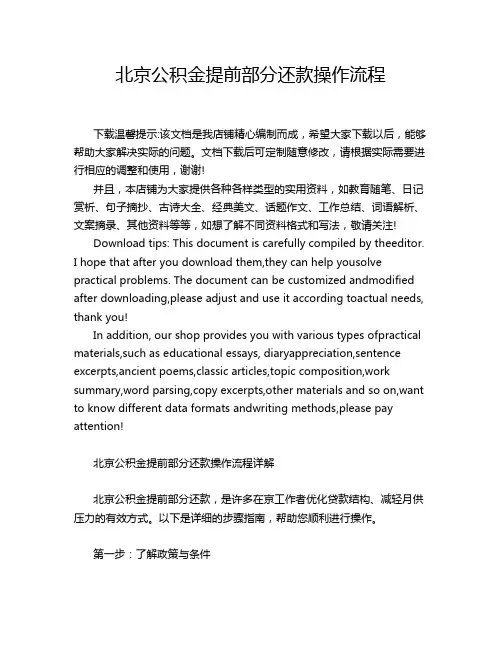 北京公积金提前部分还款操作流程

下载温馨提示:该文档是我店铺精心编制而成，希望大家下载以后，能够帮助大家解决实际的问题。文档下载后可定制随意修改，请根据实际需要进行相应的调整和使用，谢谢!

并且，本店铺为大家提供各种各样类型的实用资料，如教育随笔、日记赏析、句子摘抄、古诗大全、经典美文、话题作文、工作总结、词语解析、文案摘录、其他资料等等，如想了解不同资料格式和写法，敬请关注!

Download tips: This document is carefully compiled by theeditor. I hope that after you download them,they can help yousolve practical problems. The document can be customized andmodified after downloading,please adjust and use it according toactual needs, thank you!

In addition, our shop provides you with various types ofpractical materials,such as educational essays, diaryappreciation,sentence excerpts,ancient poems,classic articles,topic composition,work summary,word parsing,copy excerpts,other materials and so on,want to know different data formats andwriting methods,please pay attention!

北京公积金提前部分还款操作流程详解

北京公积金提前部分还款，是许多在京工作者优化贷款结构、减轻月供压力的有效方式。以下是详细的步骤指南，帮助您顺利进行操作。

第一步：了解政策与条件